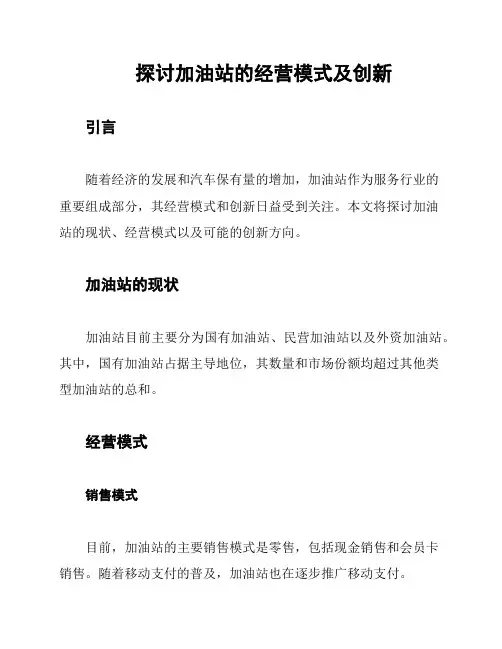 探讨加油站的经营模式及创新

引言

随着经济的发展和汽车保有量的增加，加油站作为服务行业的重要组成部分，其经营模式和创新日益受到关注。本文将探讨加油站的现状、经营模式以及可能的创新方向。

加油站的现状

加油站目前主要分为国有加油站、民营加油站以及外资加油站。其中，国有加油站占据主导地位，其数量和市场份额均超过其他类型加油站的总和。

经营模式

销售模式

目前，加油站的主要销售模式是零售，包括现金销售和会员卡销售。随着移动支付的普及，加油站也在逐步推广移动支付。